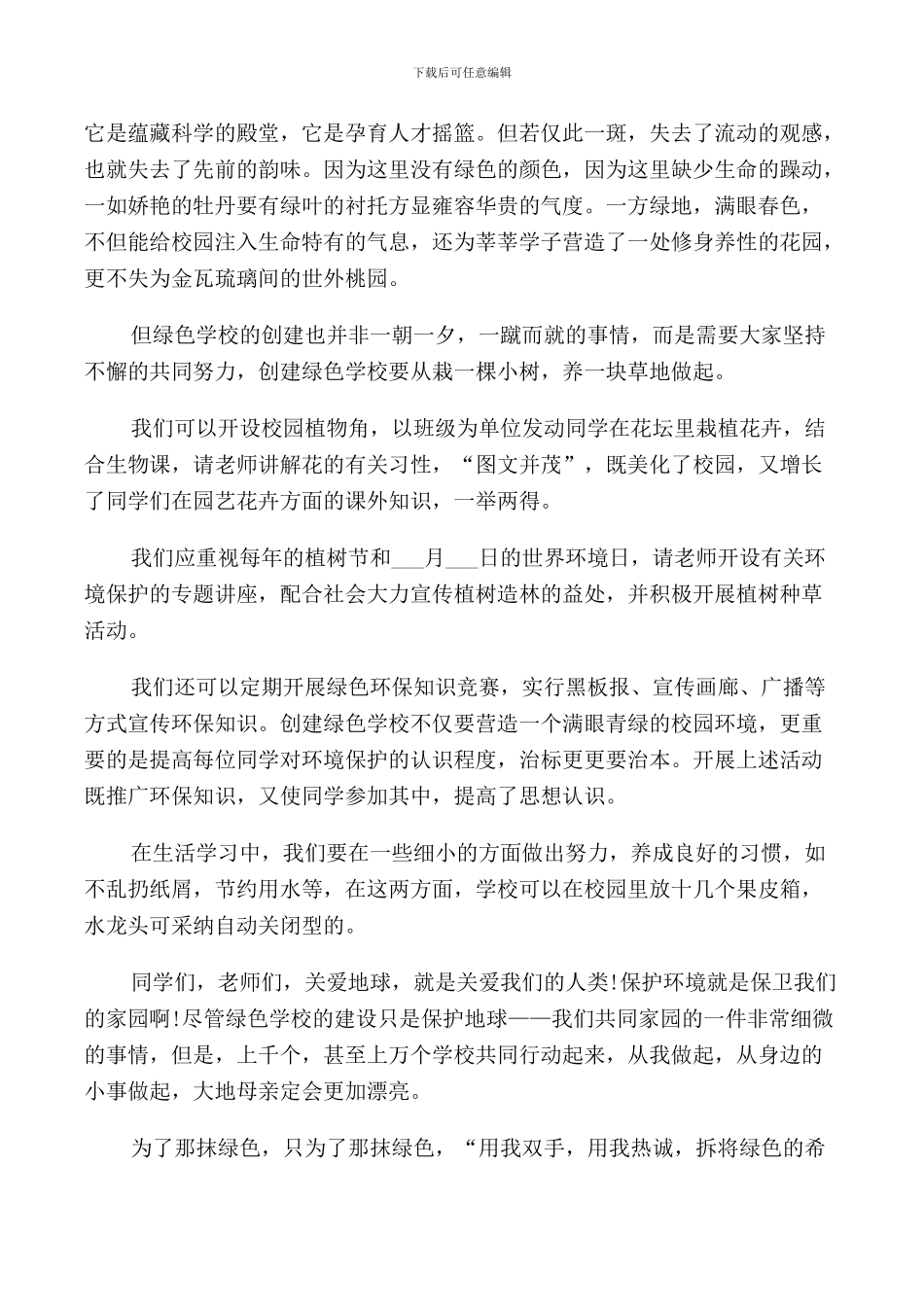 下载后可任意编辑

它是蕴藏科学的殿堂，它是孕育人才摇篮。但若仅此一斑，失去了流动的观感，也就失去了先前的韵味。因为这里没有绿色的颜色，因为这里缺少生命的躁动，一如娇艳的牡丹要有绿叶的衬托方显雍容华贵的气度。一方绿地，满眼春色，不但能给校园注入生命特有的气息，还为莘莘学子营造了一处修身养性的花园，更不失为金瓦琉璃间的世外桃园。

但绿色学校的创建也并非一朝一夕，一蹴而就的事情，而是需要大家坚持不懈的共同努力，创建绿色学校要从栽一棵小树，养一块草地做起。

我们可以开设校园植物角，以班级为单位发动同学在花坛里栽植花卉，结合生物课，请老师讲解花的有关习性，“图文并茂”，既美化了校园，又增长了同学们在园艺花卉方面的课外知识，一举两得。

我们应重视每年的植树节和___月___日的世界环境日，请老师开设有关环境保护的专题讲座，配合社会大力宣传植树造林的益处，并积极开展植树种草活动。

我们还可以定期开展绿色环保知识竞赛，实行黑板报、宣传画廊、广播等方式宣传环保知识。创建绿色学校不仅要营造一个满眼青绿的校园环境，更重要的是提高每位同学对环境保护的认识程度，治标更要治本。开展上述活动既推广环保知识，又使同学参加其中，提高了思想认识。

在生活学习中，我们要在一些细小的方面做出努力，养成良好的习惯，如不乱扔纸屑，节约用水等，在这两方面，学校可以在校园里放十几个果皮箱，水龙头可采纳自动关闭型的。

同学们，老师们，关爱地球，就是关爱我们的人类!保护环境就是保卫我们的家园啊!尽管绿色学校的建设只是保护地球——我们共同家园的一件非常细微的事情，但是，上千个，甚至上万个学校共同行动起来，从我做起，从身边的小事做起，大地母亲定会更加漂亮。

为了那抹绿色，只为了那抹绿色，“用我双手，用我热诚，拆将绿色的希